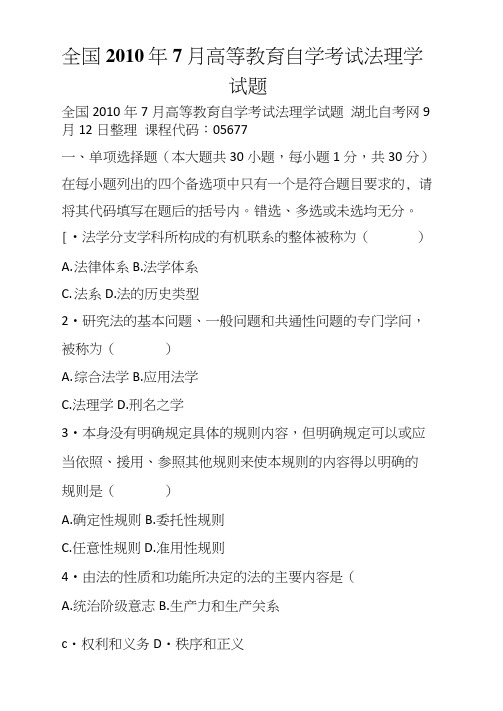 全国2010年7月高等教育自学考试法理学试题

全国2010年7月高等教育自学考试法理学试题 湖北自考网9月12日整理 课程代码：05677

一、单项选择题（本大题共30小题，每小题1分，共30分）

在每小题列出的四个备选项中只有一个是符合题目要求的，请将其代码填写在题后的括号内。错选、多选或未选均无分。

[・法学分支学科所构成的有机联系的整体被称为（ ）

A.法律体系 B.法学体系

C.法系 D.法的历史类型

2・研究法的基本问题、一般问题和共通性问题的专门学问，被称为（ ）

A.综合法学 B.应用法学

C.法理学 D.刑名之学

3・本身没有明确规定具体的规则内容，但明确规定可以或应当依照、援用、参照其他规则来使本规则的内容得以明确的规则是（ ）

A.确定性规则 B.委托性规则

C.任意性规则 D.准用性规则

4・由法的性质和功能所决定的法的主要内容是（

A.统治阶级意志 B.生产力和生产关系

c・权利和义务 D・秩序和正义